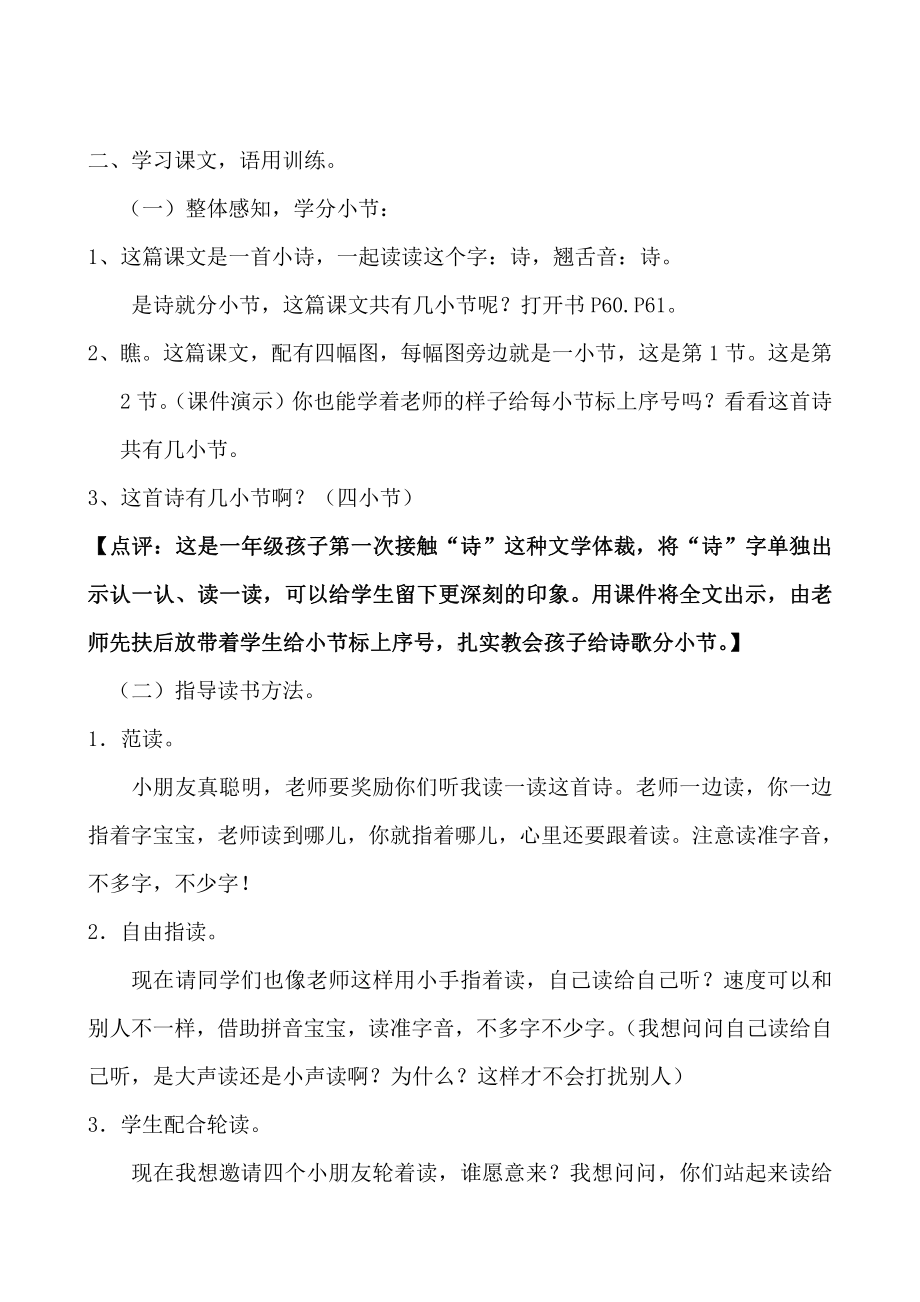 二、学习课文，语用训练。

（一）整体感知，学分小节：

1、这篇课文是一首小诗，一起读读这个字：诗，翘舌音：诗。

是诗就分小节，这篇课文共有几小节呢？打开书 P60.P61。

2、瞧。这篇课文，配有四幅图，每幅图旁边就是一小节，这是第 1 节。这是第 2 节。（课件演示）你也能学着老师的样子给每小节标上序号吗？看看这首诗共有几小节。

3、这首诗有几小节啊？（四小节）

【点评：这是一年级孩子第一次接触“诗”这种文学体裁，将“诗”字单独出示认一认、读一读，可以给学生留下更深刻的印象。用课件将全文出示，由老师先扶后放带着学生给小节标上序号，扎实教会孩子给诗歌分小节。】

（二）指导读书方法。

1．范读。

小朋友真聪明，老师要奖励你们听我读一读这首诗。老师一边读，你一边指着字宝宝，老师读到哪儿，你就指着哪儿，心里还要跟着读。注意读准字音，不多字，不少字！

2．自由指读。

现在请同学们也像老师这样用小手指着读，自己读给自己听？速度可以和别人不一样，借助拼音宝宝，读准字音，不多字不少字。（我想问问自己读给自己听，是大声读还是小声读啊？为什么？这样才不会打扰别人）

3．学生配合轮读。

现在我想邀请四个小朋友轮着读，谁愿意来？我想问问，你们站起来读给